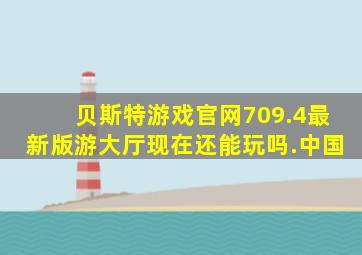 贝斯特游戏官网709.4最新版游大厅现在还能玩吗.中国